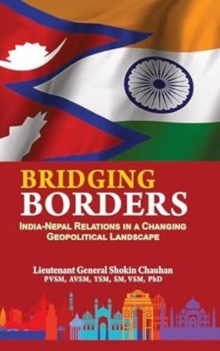 BRIDGING BORDERS

INDIA-NEPAL RELATIONS IN A CHANGING GEOPOLITICAL LANDSCAPE

Lieutenant General Shokin Chauhan
PVSM, AVSM, YSM, SM, VSM, PhD